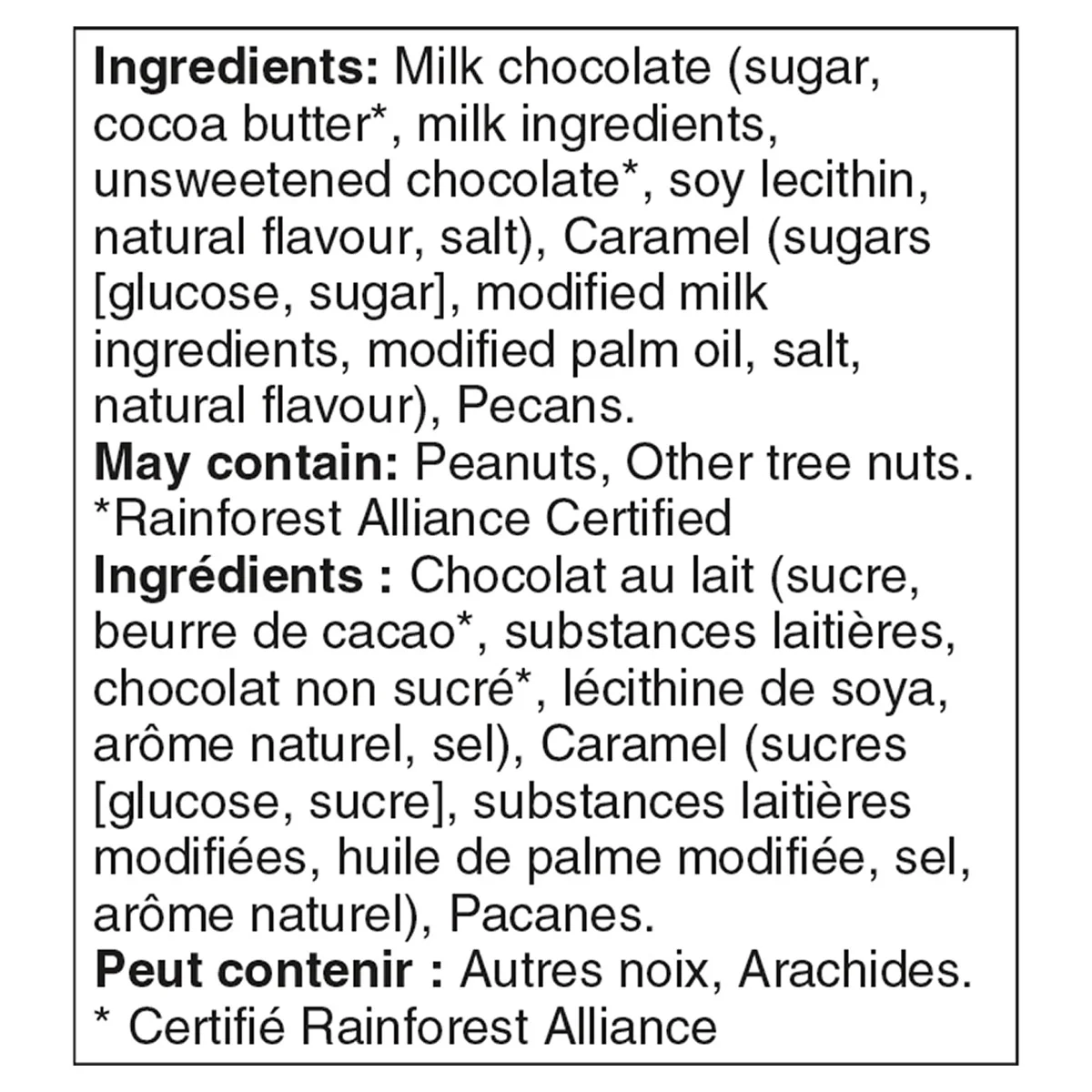 Ingredients: Milk chocolate (sugar, cocoa butter*, milk ingredients, unsweetened chocolate*, soy lecithin, natural flavour, salt), Caramel (sugars [glucose, sugar], modified milk ingredients, modified palm oil, salt, natural flavour), Pecans.

May contain: Peanuts, Other tree nuts.

*Rainforest Alliance Certified

Ingrédients : Chocolat au lait (sucre, beurre de cacao*, substances laitières, chocolat non sucré*, lécithine de soya, arôme naturel, sel), Caramel (sucres [glucose, sucre], substances laitières modifiées, huile de palme modifiée, sel, arôme naturel), Pacanes.

Peut contenir : Autres noix, Arachides.

* Certifié Rainforest Alliance